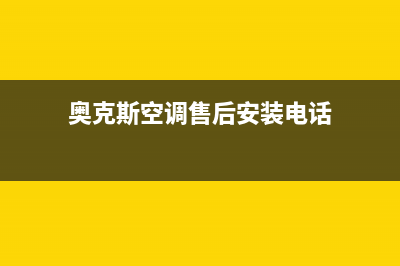 奥克斯空调售后安装电话